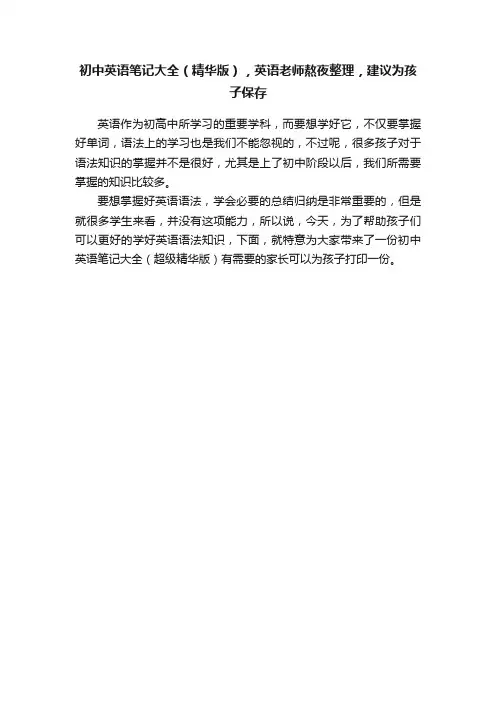 初中英语笔记大全（精华版），英语老师熬夜整理，建议为孩子保存

英语作为初高中所学习的重要学科，而要想学好它，不仅要掌握好单词，语法上的学习也是我们不能忽视的，不过呢，很多孩子对于语法知识的掌握并不是很好，尤其是上了初中阶段以后，我们所需要掌握的知识比较多。

要想掌握好英语语法，学会必要的总结归纳是非常重要的，但是就很多学生来看，并没有这项能力，所以说，今天，为了帮助孩子们可以更好的学好英语语法知识，下面，就特意为大家带来了一份初中英语笔记大全（超级精华版）有需要的家长可以为孩子打印一份。